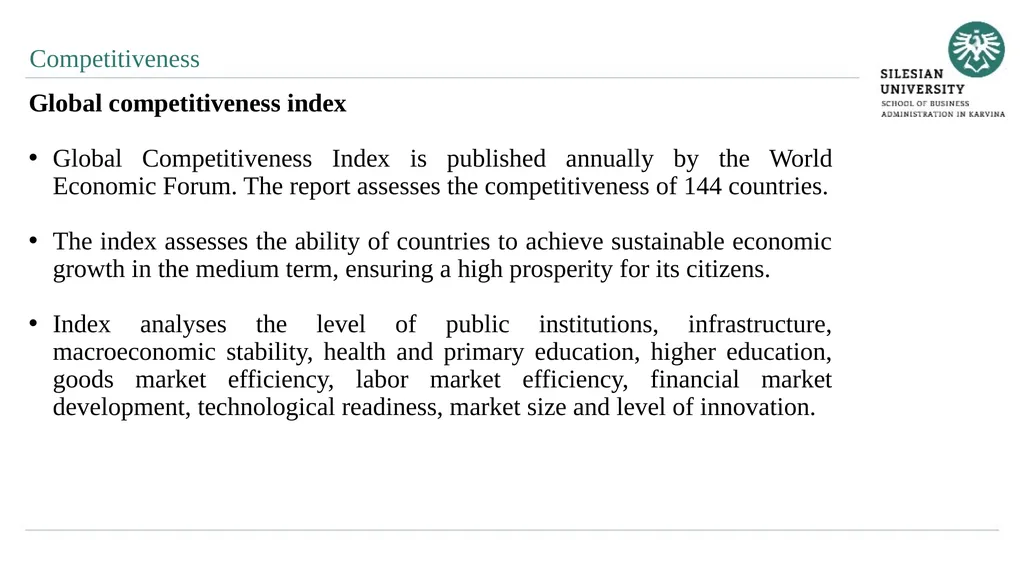 Competitiveness

SILESIAN UNIVERSITY
SCHOOL OF BUSINESS ADMINISTRATION IN KARVINA

Global competitiveness index

• Global Competitiveness Index is published annually by the World Economic Forum. The report assesses the competitiveness of 144 countries.

• The index assesses the ability of countries to achieve sustainable economic growth in the medium term, ensuring a high prosperity for its citizens.

• Index analyses the level of public institutions, infrastructure, macroeconomic stability, health and primary education, higher education, goods market efficiency, labor market efficiency, financial market development, technological readiness, market size and level of innovation.